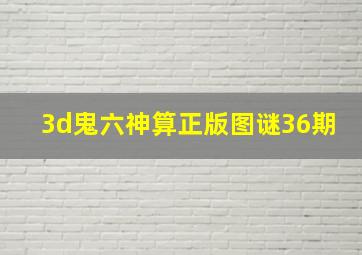 3d鬼六神算正版图谜36期